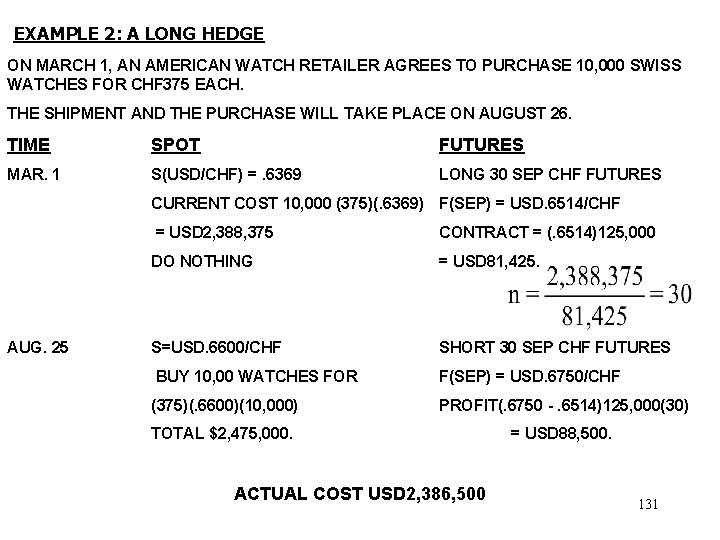 EXAMPLE 2: A LONG HEDGE

ON MARCH 1, AN AMERICAN WATCH RETAILER AGREES TO PURCHASE 10,000 SWISS WATCHES FOR CHF375 EACH.

THE SHIPMENT AND THE PURCHASE WILL TAKE PLACE ON AUGUST 26.

| TIME | SPOT | FUTURES |
|---|---|---|
| MAR. 1 | S(USD/CHF) = .6369 | LONG 30 SEP CHF FUTURES |
| | CURRENT COST 10,000 (375)(.6369) | F(SEP) = USD.6514/CHF |
| | = USD2,388,375 | CONTRACT = (.6514)125,000 |
| | DO NOTHING | = USD81,425. |
| | | $n = \frac{2,388,375}{81,425} = 30$ |
| AUG. 25 | S=USD.6600/CHF | SHORT 30 SEP CHF FUTURES |
| | BUY 10,00 WATCHES FOR | F(SEP) = USD.6750/CHF |
| | (375)(.6600)(10,000) | PROFIT(.6750 - .6514)125,000(30) |
| | TOTAL $2,475,000. | = USD88,500. |

ACTUAL COST USD2,386,500

131